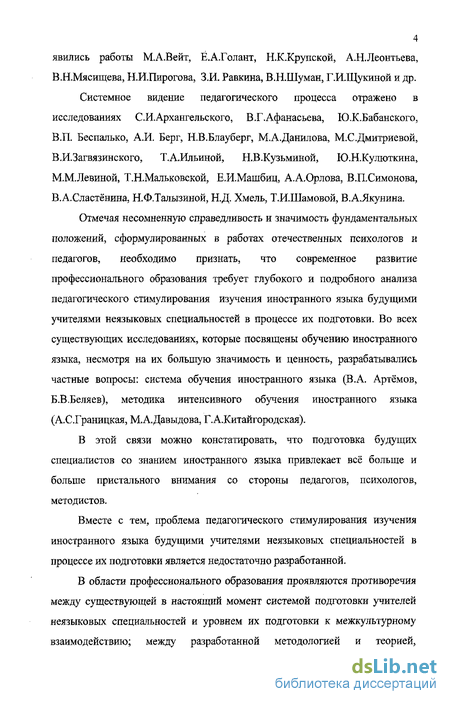 4

явились работы М.А.Вейт, Е.А.Голант, Н.К.Крупской, А.Н.Леонтьева, В.Н.Мясищева, Н.И.Пирогова, З.И. Равкина, В.Н.Шуман, Г.И.Щукиной и др.

Системное видение педагогического процесса отражено в исследованиях С.И.Архангельского, В.Г.Афанасьева, Ю.К.Бабанского, В.П. Беспалько, А.И. Берг, Н.В.Блауберг, М.А.Данилова, М.С.Дмитриевой, В.И.Загвязинского, Т.А.Ильиной, Н.В.Кузьминой, Ю.Н.Кулюткина, М.М.Левиной, Т.Н.Мальковской, Е.И.Машбиц, А.А.Орлова, В.П.Симонова, В.А.Сластёнина, Н.Ф.Талызиной, Н.Д. Хмель, Т.И.Шамовой, В.А.Якунина.

Отмечая несомненную справедливость и значимость фундаментальных положений, сформулированных в работах отечественных психологов и педагогов, необходимо признать, что современное развитие профессионального образования требует глубокого и подробного анализа педагогического стимулирования изучения иностранного языка будущими учителями неязыковых специальностей в процессе их подготовки. Во всех существующих исследованиях, которые посвящены обучению иностранного языка, несмотря на их большую значимость и ценность, разрабатывались частные вопросы: система обучения иностранного языка (В.А. Артёмов, Б.В.Беляев), методика интенсивного обучения иностранного языка (А.С.Границкая, М.А.Давыдова, Г.А.Китайгородская).

В этой связи можно констатировать, что подготовка будущих специалистов со знанием иностранного языка привлекает всё больше и больше пристального внимания со стороны педагогов, психологов, методистов.

Вместе с тем, проблема педагогического стимулирования изучения иностранного языка будущими учителями неязыковых специальностей в процессе их подготовки является недостаточно разработанной.

В области профессионального образования проявляются противоречия между существующей в настоящий момент системой подготовки учителей неязыковых специальностей и уровнем их подготовки к межкультурному взаимодействию; между разработанной методологией и теорией,

dsLib.net
библиотека диссертаций